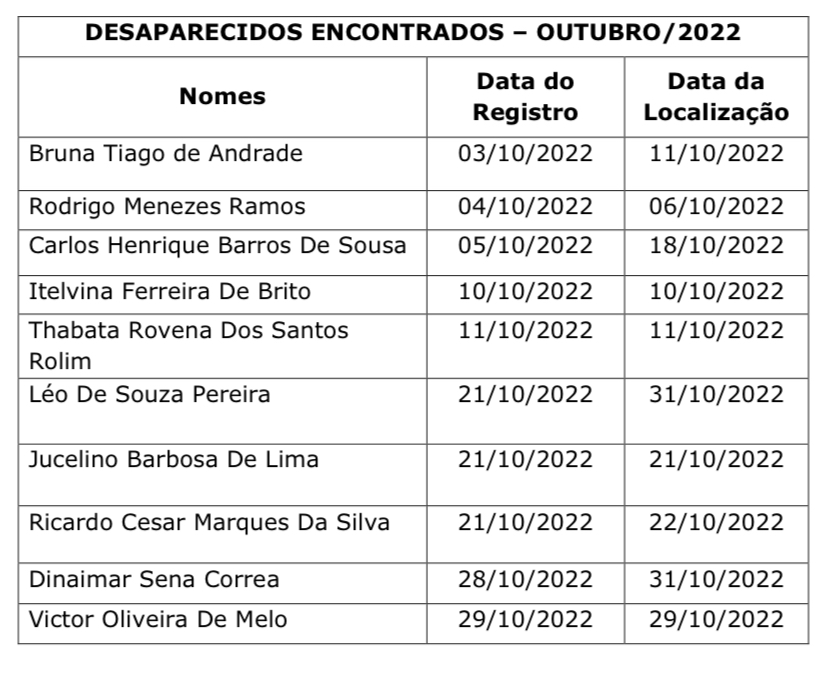 DESAPARECIDOS ENCONTRADOS – OUTUBRO/2022

| Nomes | Data do Registro | Data da Localização |
|---|---|---|
| Bruna Tiago de Andrade | 03/10/2022 | 11/10/2022 |
| Rodrigo Menezes Ramos | 04/10/2022 | 06/10/2022 |
| Carlos Henrique Barros De Sousa | 05/10/2022 | 18/10/2022 |
| Itelvina Ferreira De Brito | 10/10/2022 | 10/10/2022 |
| Thabata Rovena Dos Santos Rolim | 11/10/2022 | 11/10/2022 |
| Léo De Souza Pereira | 21/10/2022 | 31/10/2022 |
| Jucelino Barbosa De Lima | 21/10/2022 | 21/10/2022 |
| Ricardo Cesar Marques Da Silva | 21/10/2022 | 22/10/2022 |
| Dinaimar Sena Correa | 28/10/2022 | 31/10/2022 |
| Victor Oliveira De Melo | 29/10/2022 | 29/10/2022 |